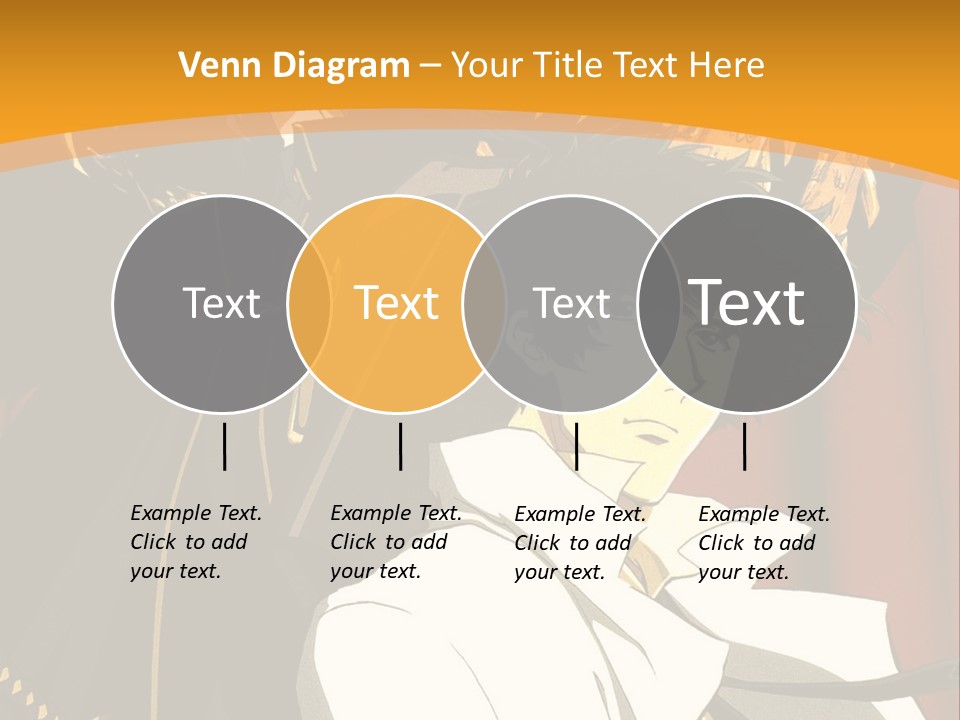 Venn Diagram – Your Title Text Here

Text

Text

Text

Text

Example Text. Click to add your text.

Example Text. Click to add your text.

Example Text. Click to add your text.

Example Text. Click to add your text.